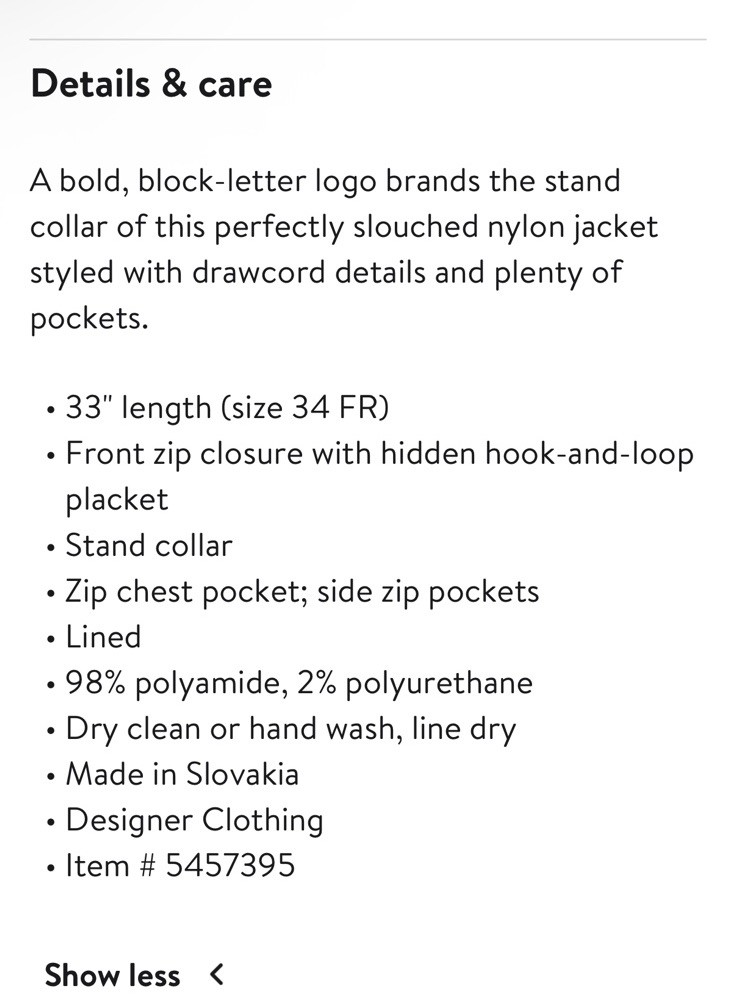 Details & care

A bold, block-letter logo brands the stand collar of this perfectly slouched nylon jacket styled with drawcord details and plenty of pockets.

• 33" length (size 34 FR)
• Front zip closure with hidden hook-and-loop placket
• Stand collar
• Zip chest pocket; side zip pockets
• Lined
• 98% polyamide, 2% polyurethane
• Dry clean or hand wash, line dry
• Made in Slovakia
• Designer Clothing
• Item # 5457395

Show less <